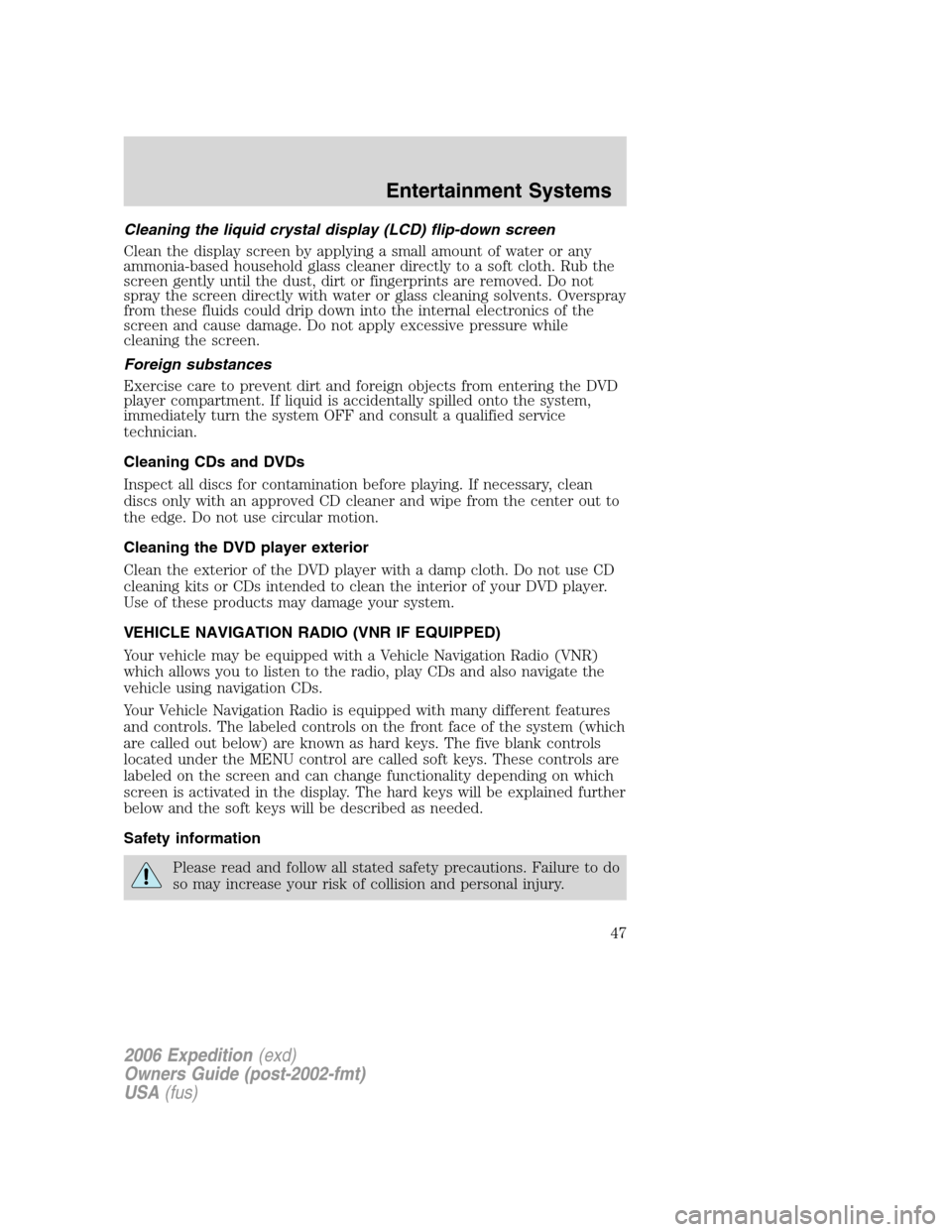 Entertainment Systems

Cleaning the liquid crystal display (LCD) flip-down screen

Clean the display screen by applying a small amount of water or any ammonia-based household glass cleaner directly to a soft cloth. Rub the screen gently until the dust, dirt or fingerprints are removed. Do not spray the screen directly with water or glass cleaning solvents. Overspray from these fluids could drip down into the internal electronics of the screen and cause damage. Do not apply excessive pressure while cleaning the screen.

Foreign substances

Exercise care to prevent dirt and foreign objects from entering the DVD player compartment. If liquid is accidentally spilled onto the system, immediately turn the system OFF and consult a qualified service technician.

Cleaning CDs and DVDs

Inspect all discs for contamination before playing. If necessary, clean discs only with an approved CD cleaner and wipe from the center out to the edge. Do not use circular motion.

Cleaning the DVD player exterior

Clean the exterior of the DVD player with a damp cloth. Do not use CD cleaning kits or CDs intended to clean the interior of your DVD player. Use of these products may damage your system.

VEHICLE NAVIGATION RADIO (VNR IF EQUIPPED)

Your vehicle may be equipped with a Vehicle Navigation Radio (VNR) which allows you to listen to the radio, play CDs and also navigate the vehicle using navigation CDs.

Your Vehicle Navigation Radio is equipped with many different features and controls. The labeled controls on the front face of the system (which are called out below) are known as hard keys. The five blank controls located under the MENU control are called soft keys. These controls are labeled on the screen and can change functionality depending on which screen is activated in the display. The hard keys will be explained further below and the soft keys will be described as needed.

Safety information

Please read and follow all stated safety precautions. Failure to do so may increase your risk of collision and personal injury.

47

2006 Expedition (exd)
Owners Guide (post-2002-fmt)
USA (fus)

carmanualsonline.info